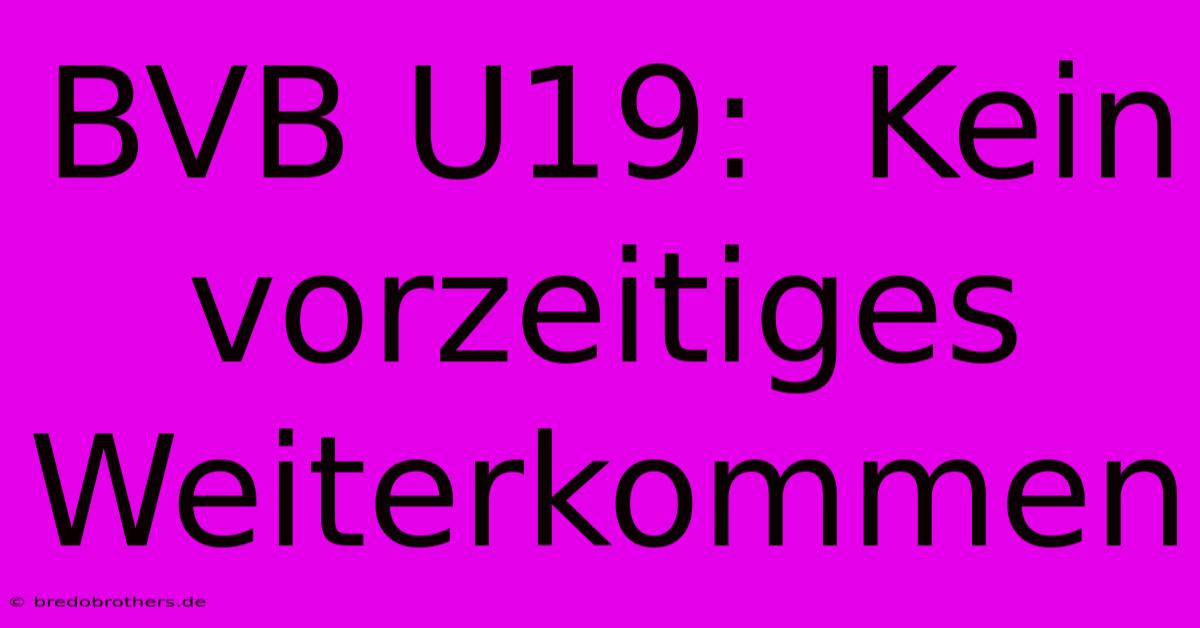 BVB U19: Kein vorzeitiges Weiterkommen

© bredobrothers.de